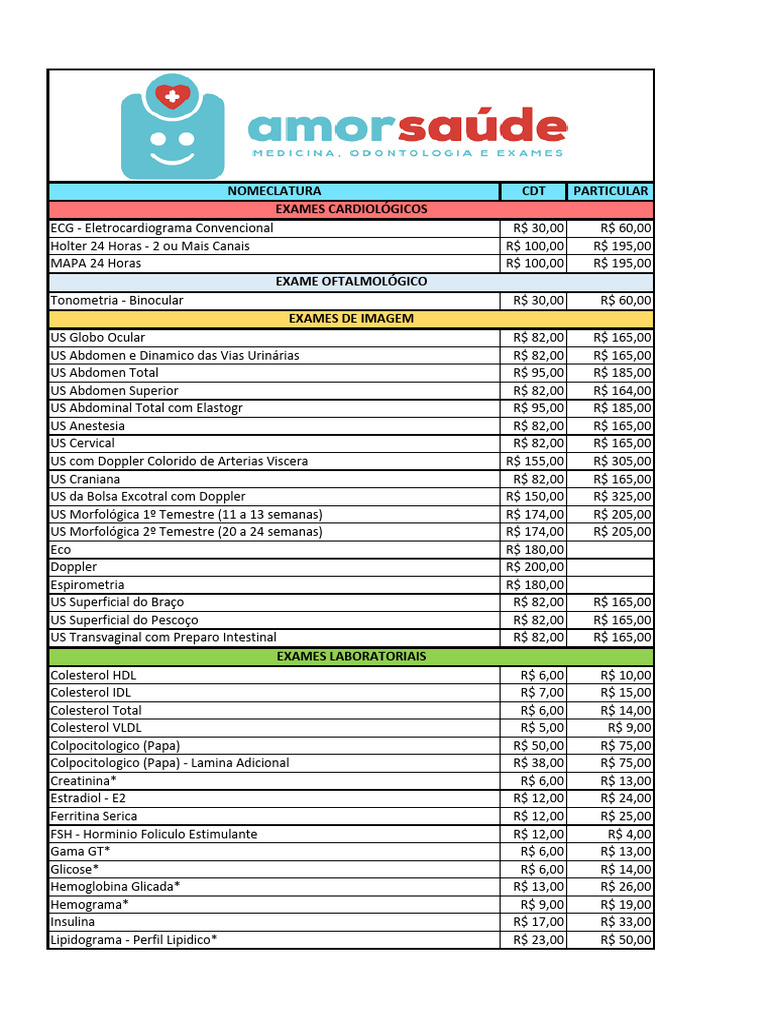 amorsaúde
MEDICINA, ODONTOLOGIA E EXAMES

| NOMECLATURA | CDT | PARTICULAR |
|---|---|---|
| EXAMES CARDIOLÓGICOS | | |
| ECG - Eletrocardiograma Convencional | R$ 30,00 | R$ 60,00 |
| Holter 24 Horas - 2 ou Mais Canais | R$ 100,00 | R$ 195,00 |
| MAPA 24 Horas | R$ 100,00 | R$ 195,00 |
| EXAME OFTALMOLÓGICO | | |
| Tonometria - Binocular | R$ 30,00 | R$ 60,00 |
| EXAMES DE IMAGEM | | |
| US Globo Ocular | R$ 82,00 | R$ 165,00 |
| US Abdomen e Dinamico das Vias Urinárias | R$ 82,00 | R$ 165,00 |
| US Abdomen Total | R$ 95,00 | R$ 185,00 |
| US Abdomen Superior | R$ 82,00 | R$ 164,00 |
| US Abdominal Total com Elastogr | R$ 95,00 | R$ 185,00 |
| US Anestesia | R$ 82,00 | R$ 165,00 |
| US Cervical | R$ 82,00 | R$ 165,00 |
| US com Doppler Colorido de Arterias Viscera | R$ 155,00 | R$ 305,00 |
| US Craniana | R$ 82,00 | R$ 165,00 |
| US da Bolsa Excotral com Doppler | R$ 150,00 | R$ 325,00 |
| US Morfológica 1º Temestre (11 a 13 semanas) | R$ 174,00 | R$ 205,00 |
| US Morfológica 2º Temestre (20 a 24 semanas) | R$ 174,00 | R$ 205,00 |
| Eco | R$ 180,00 | |
| Doppler | R$ 200,00 | |
| Espirometria | R$ 180,00 | |
| US Superficial do Braço | R$ 82,00 | R$ 165,00 |
| US Superficial do Pescoço | R$ 82,00 | R$ 165,00 |
| US Transvaginal com Preparo Intestinal | R$ 82,00 | R$ 165,00 |
| EXAMES LABORATORIAIS | | |
| Colesterol HDL | R$ 6,00 | R$ 10,00 |
| Colesterol IDL | R$ 7,00 | R$ 15,00 |
| Colesterol Total | R$ 6,00 | R$ 14,00 |
| Colesterol VLDL | R$ 5,00 | R$ 9,00 |
| Colpocitologico (Papa) | R$ 50,00 | R$ 75,00 |
| Colpocitologico (Papa) - Lamina Adicional | R$ 38,00 | R$ 75,00 |
| Creatinina* | R$ 6,00 | R$ 13,00 |
| Estradiol - E2 | R$ 12,00 | R$ 24,00 |
| Ferritina Serica | R$ 12,00 | R$ 25,00 |
| FSH - Horminio Foliculo Estimulante | R$ 12,00 | R$ 4,00 |
| Gama GT* | R$ 6,00 | R$ 13,00 |
| Glicose* | R$ 6,00 | R$ 14,00 |
| Hemoglobina Glicada* | R$ 13,00 | R$ 26,00 |
| Hemograma* | R$ 9,00 | R$ 19,00 |
| Insulina | R$ 17,00 | R$ 33,00 |
| Lipidograma - Perfil Lipidico* | R$ 23,00 | R$ 50,00 |